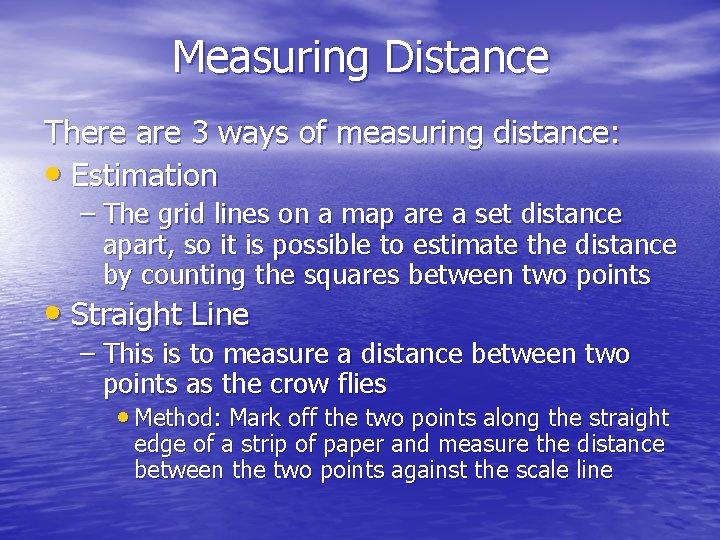 Measuring Distance

There are 3 ways of measuring distance:

• Estimation

– The grid lines on a map are a set distance apart, so it is possible to estimate the distance by counting the squares between two points

• Straight Line

– This is to measure a distance between two points as the crow flies

• Method: Mark off the two points along the straight edge of a strip of paper and measure the distance between the two points against the scale line